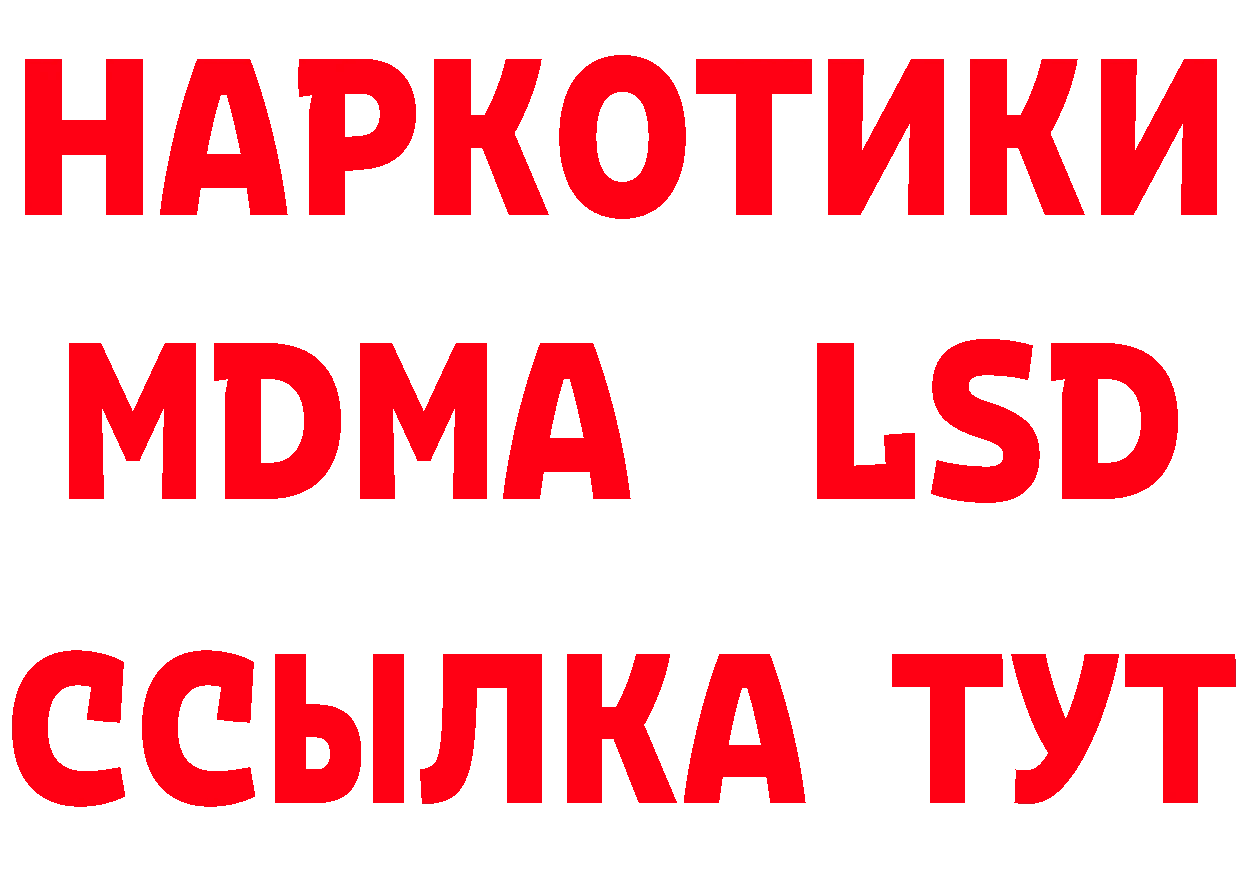 НАРКОТИКИ
MDMA LSD
ССЫЛКА ТУТ